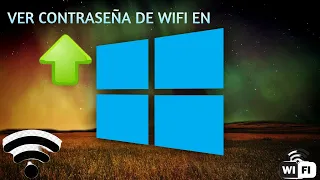 VER CONTRASEÑA DE WIFI EN

WI FI